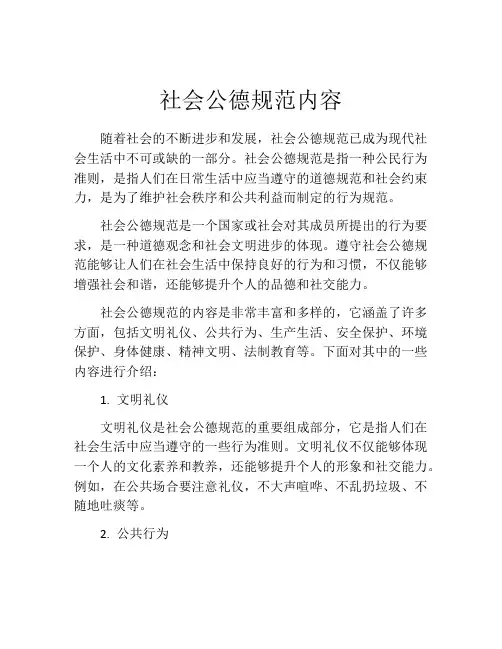 社会公德规范内容

随着社会的不断进步和发展，社会公德规范已成为现代社会生活中不可或缺的一部分。社会公德规范是指一种公民行为准则，是指人们在日常生活中应当遵守的道德规范和社会约束力，是为了维护社会秩序和公共利益而制定的行为规范。

社会公德规范是一个国家或社会对其成员所提出的行为要求，是一种道德观念和社会文明进步的体现。遵守社会公德规范能够让人们在社会生活中保持良好的行为和习惯，不仅能够增强社会和谐，还能够提升个人的品德和社交能力。

社会公德规范的内容是非常丰富和多样的，它涵盖了许多方面，包括文明礼仪、公共行为、生产生活、安全保护、环境保护、身体健康、精神文明、法制教育等。下面对其中的一些内容进行介绍：

1. 文明礼仪

文明礼仪是社会公德规范的重要组成部分，它是指人们在社会生活中应当遵守的一些行为准则。文明礼仪不仅能够体现一个人的文化素养和教养，还能够提升个人的形象和社交能力。例如，在公共场合要注意礼仪，不大声喧哗、不乱扔垃圾、不随地吐痰等。

2. 公共行为